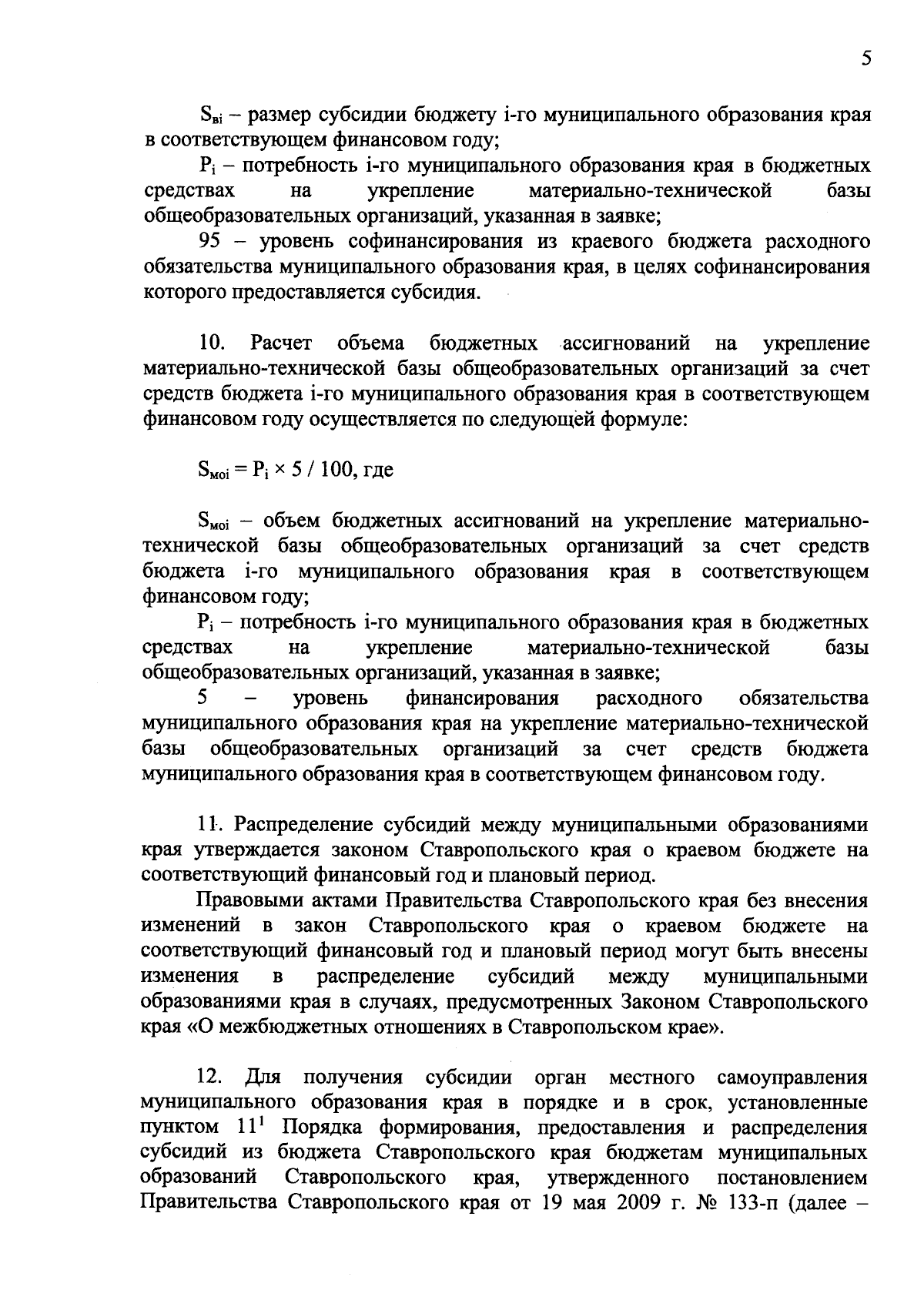 5

$S_{вi}$ – размер субсидии бюджету i-го муниципального образования края в соответствующем финансовом году;

$P_i$ – потребность i-го муниципального образования края в бюджетных средствах на укрепление материально-технической базы общеобразовательных организаций, указанная в заявке;

95 – уровень софинансирования из краевого бюджета расходного обязательства муниципального образования края, в целях софинансирования которого предоставляется субсидия.

10. Расчет объема бюджетных ассигнований на укрепление материально-технической базы общеобразовательных организаций за счет средств бюджета i-го муниципального образования края в соответствующем финансовом году осуществляется по следующей формуле:

$S_{моi} = P_i \times 5 / 100$, где

$S_{моi}$ – объем бюджетных ассигнований на укрепление материально-технической базы общеобразовательных организаций за счет средств бюджета i-го муниципального образования края в соответствующем финансовом году;

$P_i$ – потребность i-го муниципального образования края в бюджетных средствах на укрепление материально-технической базы общеобразовательных организаций, указанная в заявке;

5 – уровень финансирования расходного обязательства муниципального образования края на укрепление материально-технической базы общеобразовательных организаций за счет средств бюджета муниципального образования края в соответствующем финансовом году.

11. Распределение субсидий между муниципальными образованиями края утверждается законом Ставропольского края о краевом бюджете на соответствующий финансовый год и плановый период.

Правовыми актами Правительства Ставропольского края без внесения изменений в закон Ставропольского края о краевом бюджете на соответствующий финансовый год и плановый период могут быть внесены изменения в распределение субсидий между муниципальными образованиями края в случаях, предусмотренных Законом Ставропольского края «О межбюджетных отношениях в Ставропольском крае».

12. Для получения субсидии орган местного самоуправления муниципального образования края в порядке и в срок, установленные пунктом $11^1$ Порядка формирования, предоставления и распределения субсидий из бюджета Ставропольского края бюджетам муниципальных образований Ставропольского края, утвержденного постановлением Правительства Ставропольского края от 19 мая 2009 г. № 133-п (далее –